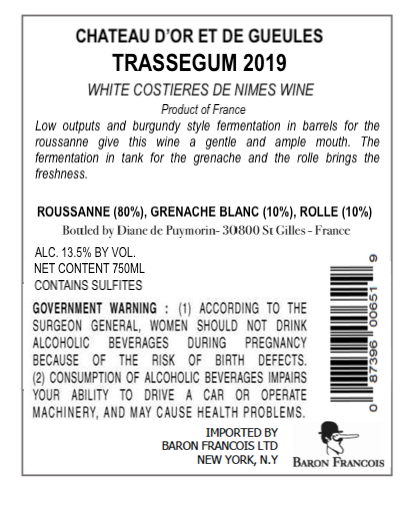 CHATEAU D'OR ET DE GUEULES
TRASSEGUM 2019
WHITE COSTIERES DE NIMES WINE
Product of France

Low outputs and burgundy style fermentation in barrels for the roussanne give this wine a gentle and ample mouth. The fermentation in tank for the grenache and the rolle brings the freshness.

ROUSSANNE (80%), GRENACHE BLANC (10%), ROLLE (10%)
Bottled by Diane de Puymorin- 30800 St Gilles - France

ALC. 13.5% BY VOL.
NET CONTENT 750ML
CONTAINS SULFITES

GOVERNMENT WARNING : (1) ACCORDING TO THE SURGEON GENERAL, WOMEN SHOULD NOT DRINK ALCOHOLIC BEVERAGES DURING PREGNANCY BECAUSE OF THE RISK OF BIRTH DEFECTS. (2) CONSUMPTION OF ALCOHOLIC BEVERAGES IMPAIRS YOUR ABILITY TO DRIVE A CAR OR OPERATE MACHINERY, AND MAY CAUSE HEALTH PROBLEMS.

0 87396 00651 9

IMPORTED BY
BARON FRANCOIS LTD
NEW YORK, N.Y

BARON FRANCOIS